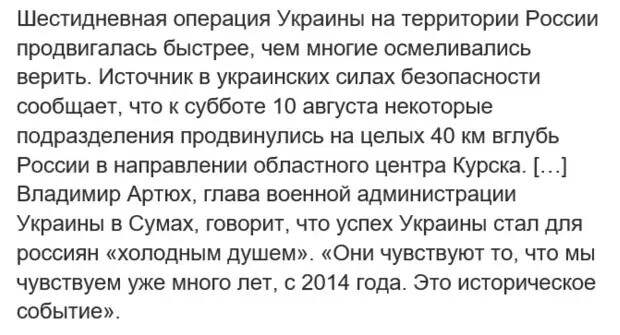 Шестидневная операция Украины на территории России продвигалась быстрее, чем многие осмеливались верить. Источник в украинских силах безопасности сообщает, что к субботе 10 августа некоторые подразделения продвинулись на целых 40 км вглубь России в направлении областного центра Курска. [...] Владимир Артюх, глава военной администрации Украины в Сумах, говорит, что успех Украины стал для россиян «холодным душем». «Они чувствуют то, что мы чувствуем уже много лет, с 2014 года. Это историческое событие».